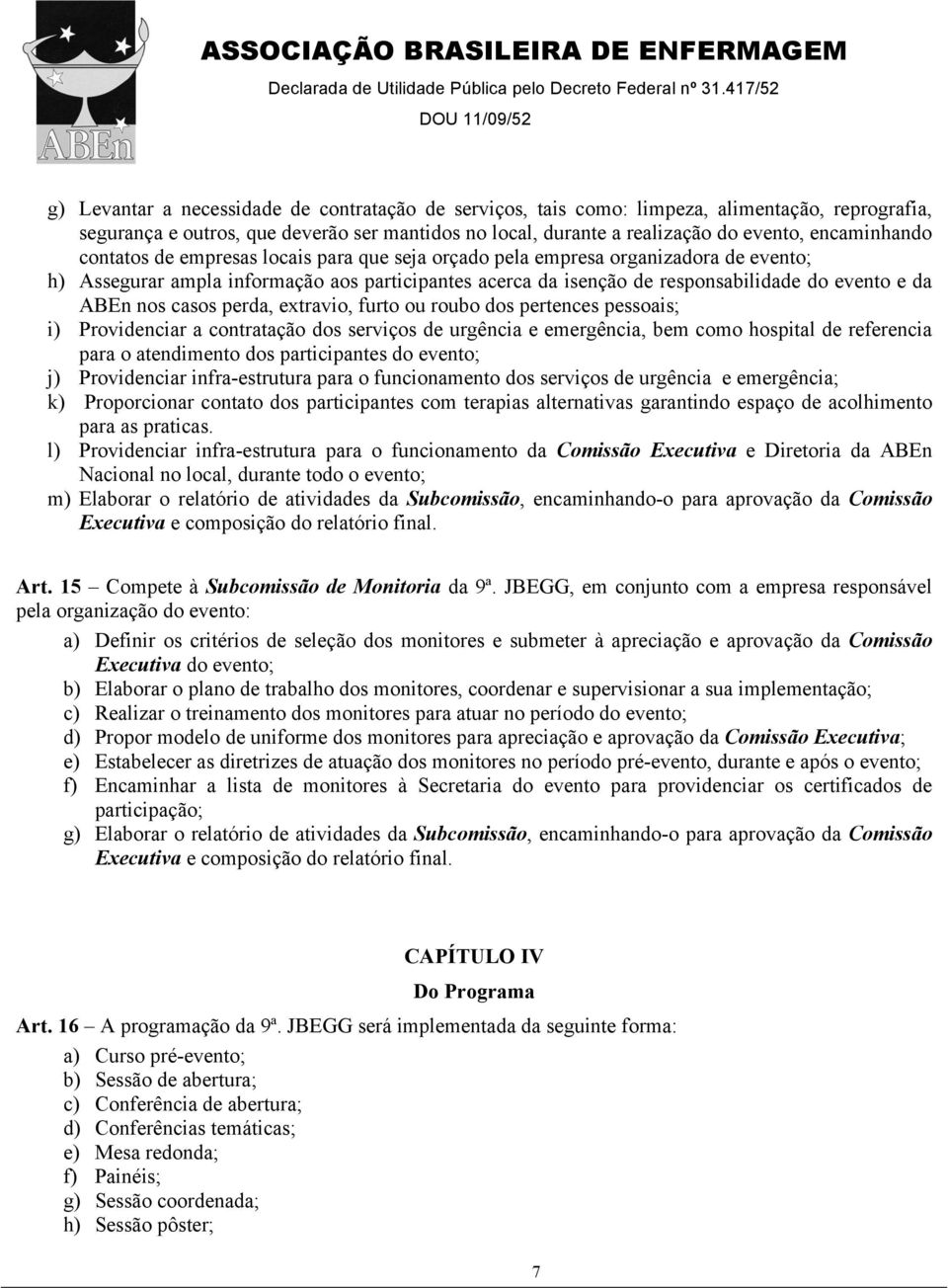 ABEn

ASSOCIAÇÃO BRASILEIRA DE ENFERMAGEM
Declarada de Utilidade Pública pelo Decreto Federal nº 31.417/52
DOU 11/09/52

g) Levantar a necessidade de contratação de serviços, tais como: limpeza, alimentação, reprografia, segurança e outros, que deverão ser mantidos no local, durante a realização do evento, encaminhando contatos de empresas locais para que seja orçado pela empresa organizadora de evento;
h) Assegurar ampla informação aos participantes acerca da isenção de responsabilidade do evento e da ABEn nos casos perda, extravio, furto ou roubo dos pertences pessoais;
i) Providenciar a contratação dos serviços de urgência e emergência, bem como hospital de referencia para o atendimento dos participantes do evento;
j) Providenciar infra-estrutura para o funcionamento dos serviços de urgência e emergência;
k) Proporcionar contato dos participantes com terapias alternativas garantindo espaço de acolhimento para as praticas.
l) Providenciar infra-estrutura para o funcionamento da Comissão Executiva e Diretoria da ABEn Nacional no local, durante todo o evento;
m) Elaborar o relatório de atividades da Subcomissão, encaminhando-o para aprovação da Comissão Executiva e composição do relatório final.

Art. 15 – Compete à Subcomissão de Monitoria da 9ª. JBEGG, em conjunto com a empresa responsável pela organização do evento:
a) Definir os critérios de seleção dos monitores e submeter à apreciação e aprovação da Comissão Executiva do evento;
b) Elaborar o plano de trabalho dos monitores, coordenar e supervisionar a sua implementação;
c) Realizar o treinamento dos monitores para atuar no período do evento;
d) Propor modelo de uniforme dos monitores para apreciação e aprovação da Comissão Executiva;
e) Estabelecer as diretrizes de atuação dos monitores no período pré-evento, durante e após o evento;
f) Encaminhar a lista de monitores à Secretaria do evento para providenciar os certificados de participação;
g) Elaborar o relatório de atividades da Subcomissão, encaminhando-o para aprovação da Comissão Executiva e composição do relatório final.

CAPÍTULO IV
Do Programa
Art. 16 – A programação da 9ª. JBEGG será implementada da seguinte forma:
a) Curso pré-evento;
b) Sessão de abertura;
c) Conferência de abertura;
d) Conferências temáticas;
e) Mesa redonda;
f) Painéis;
g) Sessão coordenada;
h) Sessão pôster;

7